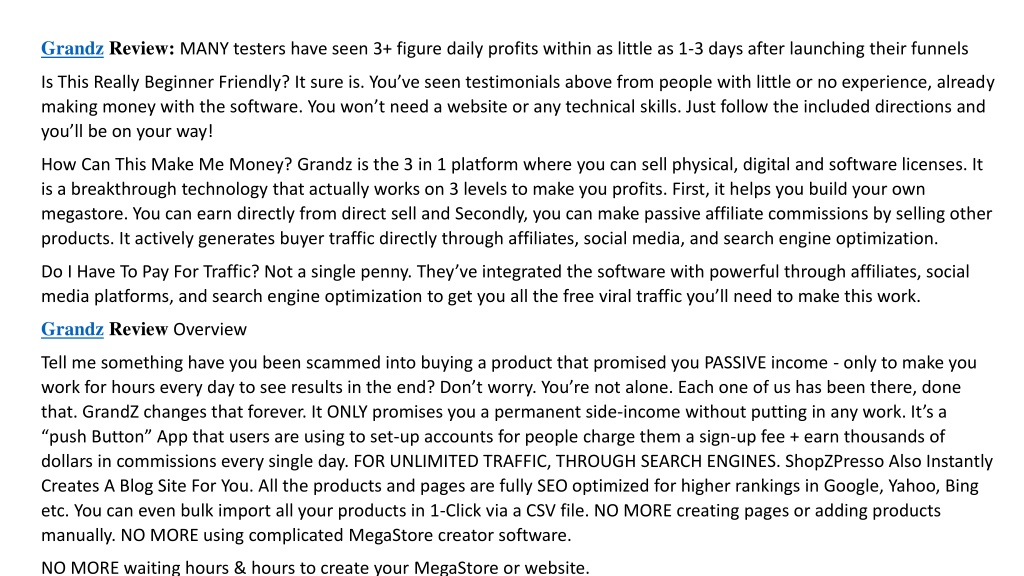 Grandz Review: MANY testers have seen 3+ figure daily profits within as little as 1-3 days after launching their funnels

Is This Really Beginner Friendly? It sure is. You've seen testimonials above from people with little or no experience, already making money with the software. You won't need a website or any technical skills. Just follow the included directions and you'll be on your way!

How Can This Make Me Money? Grandz is the 3 in 1 platform where you can sell physical, digital and software licenses. It is a breakthrough technology that actually works on 3 levels to make you profits. First, it helps you build your own megastore. You can earn directly from direct sell and Secondly, you can make passive affiliate commissions by selling other products. It actively generates buyer traffic directly through affiliates, social media, and search engine optimization.

Do I Have To Pay For Traffic? Not a single penny. They've integrated the software with powerful through affiliates, social media platforms, and search engine optimization to get you all the free viral traffic you'll need to make this work.

Grandz Review Overview

Tell me something have you been scammed into buying a product that promised you PASSIVE income - only to make you work for hours every day to see results in the end? Don't worry. You're not alone. Each one of us has been there, done that. GrandZ changes that forever. It ONLY promises you a permanent side-income without putting in any work. It's a "push Button" App that users are using to set-up accounts for people charge them a sign-up fee + earn thousands of dollars in commissions every single day. FOR UNLIMITED TRAFFIC, THROUGH SEARCH ENGINES. ShopZPresso Also Instantly Creates A Blog Site For You. All the products and pages are fully SEO optimized for higher rankings in Google, Yahoo, Bing etc. You can even bulk import all your products in 1-Click via a CSV file. NO MORE creating pages or adding products manually. NO MORE using complicated MegaStore creator software.

NO MORE waiting hours & hours to create your MegaStore or website.